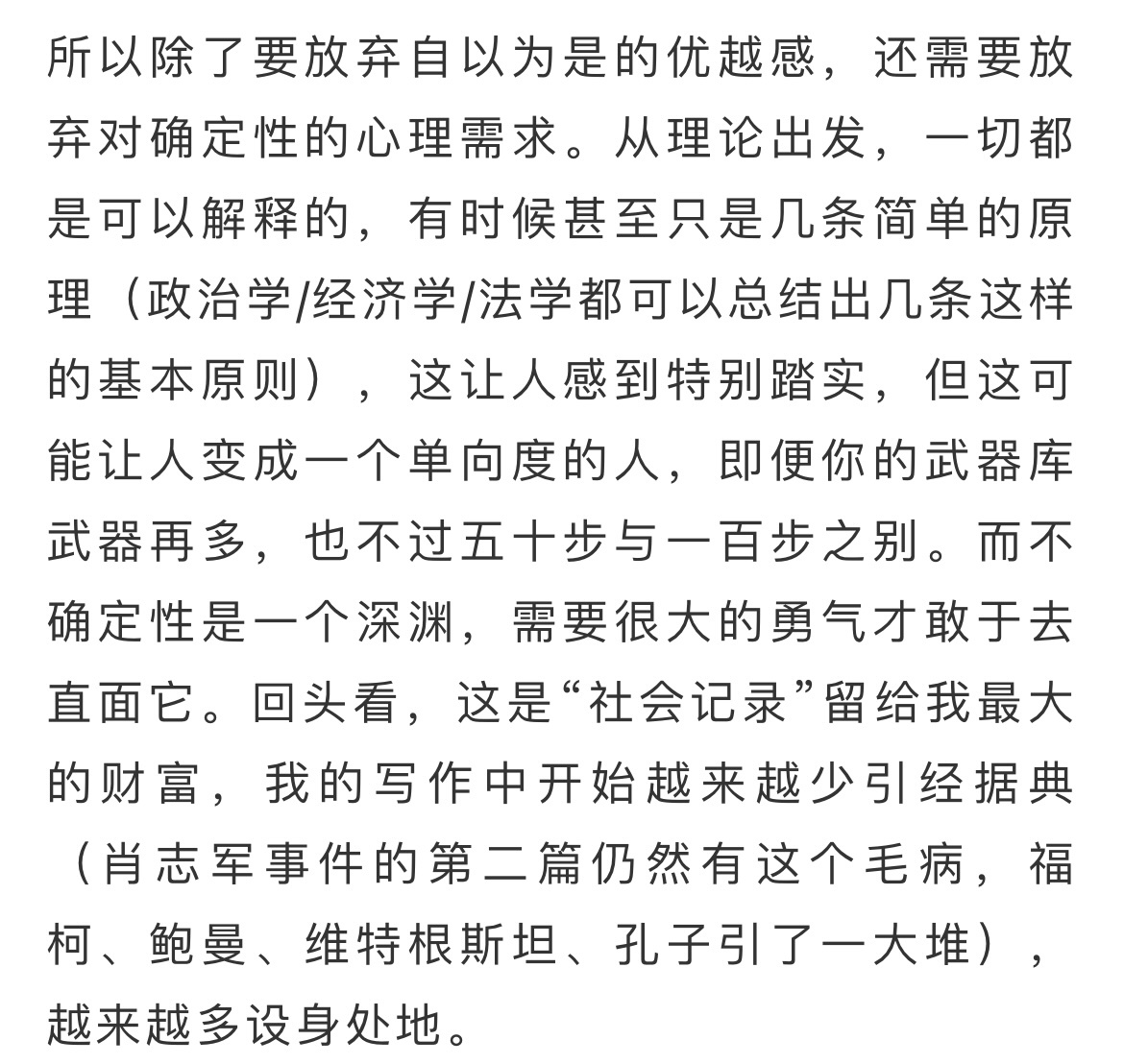 所以除了要放弃自以为是的优越感，还需要放弃对确定性的心理需求。从理论出发，一切都是可以解释的，有时候甚至只是几条简单的原理（政治学/经济学/法学都可以总结出几条这样的基本原则），这让人感到特别踏实，但这可能让人变成一个单向度的人，即便你的武器库武器再多，也不过五十步与一百步之别。而不确定性是一个深渊，需要很大的勇气才敢于去直面它。回头看，这是“社会记录”留给我最大的财富，我的写作中开始越来越少引经据典（肖志军事件的第二篇仍然有这个毛病，福柯、鲍曼、维特根斯坦、孔子引了一大堆），越来越多设身处地。